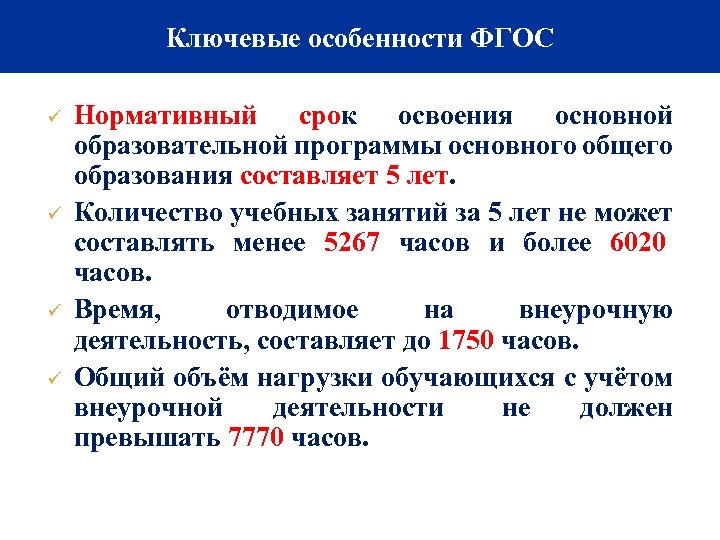 Ключевые особенности ФГОС

✓ Нормативный срок освоения основной образовательной программы основного общего образования составляет 5 лет.

✓ Количество учебных занятий за 5 лет не может составлять менее 5267 часов и более 6020 часов.

✓ Время, отводимое на внеурочную деятельность, составляет до 1750 часов.

✓ Общий объём нагрузки обучающихся с учётом внеурочной деятельности не должен превышать 7770 часов.